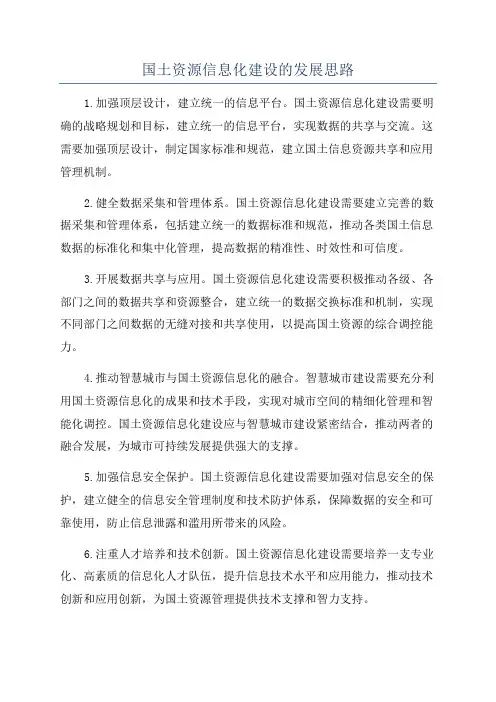 国土资源信息化建设的发展思路

1.加强顶层设计，建立统一的信息平台。国土资源信息化建设需要明确的战略规划和目标，建立统一的信息平台，实现数据的共享与交流。这需要加强顶层设计，制定国家标准和规范，建立国土信息资源共享和应用管理机制。

2.健全数据采集和管理体系。国土资源信息化建设需要建立完善的数据采集和管理体系，包括建立统一的数据标准和规范，推动各类国土信息数据的标准化和集中化管理，提高数据的精准性、时效性和可信度。

3.开展数据共享与应用。国土资源信息化建设需要积极推动各级、各部门之间的数据共享和资源整合，建立统一的数据交换标准和机制，实现不同部门之间数据的无缝对接和共享使用，以提高国土资源的综合调控能力。

4.推动智慧城市与国土资源信息化的融合。智慧城市建设需要充分利用国土资源信息化的成果和技术手段，实现对城市空间的精细化管理和智能化调控。国土资源信息化建设应与智慧城市建设紧密结合，推动两者的融合发展，为城市可持续发展提供强大的支撑。

5.加强信息安全保护。国土资源信息化建设需要加强对信息安全的保护，建立健全的信息安全管理制度和技术防护体系，保障数据的安全和可靠使用，防止信息泄露和滥用所带来的风险。

6.注重人才培养和技术创新。国土资源信息化建设需要培养一支专业化、高素质的信息化人才队伍，提升信息技术水平和应用能力，推动技术创新和应用创新，为国土资源管理提供技术支撑和智力支持。